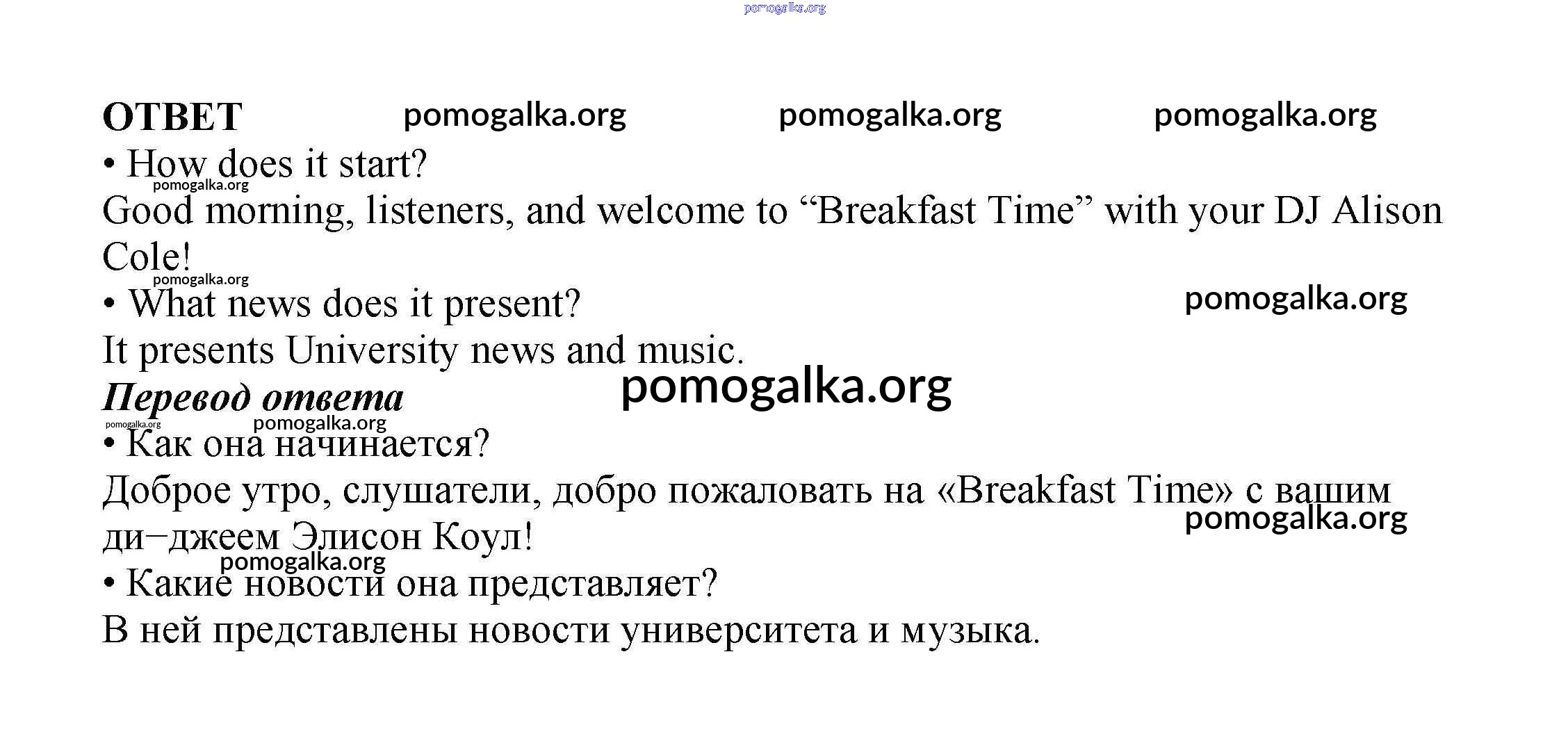 pomogalka.org

ОТВЕТ pomogalka.org pomogalka.org pomogalka.org

• How does it start?

pomogalka.org

Good morning, listeners, and welcome to “Breakfast Time” with your DJ Alison Cole!

pomogalka.org

• What news does it present?

pomogalka.org

It presents University news and music.

Перевод ответа

pomogalka.org

pomogalka.org pomogalka.org

• Как она начинается?

Доброе утро, слушатели, добро пожаловать на «Breakfast Time» с вашим ди–джеем Элисон Коул!

pomogalka.org

pomogalka.org

• Какие новости она представляет?

В ней представлены новости университета и музыка.